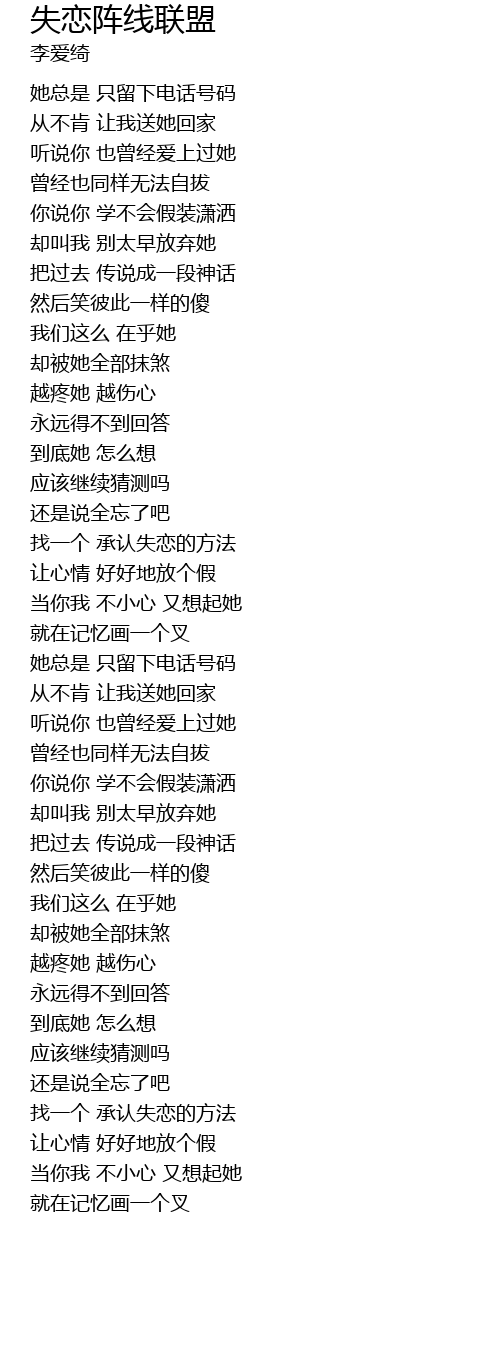 失恋阵线联盟
李爱绮

她总是 只留下电话号码
从不肯 让我送她回家
听说你 也曾经爱上过她
曾经也同样无法自拔
你说你 学不会假装潇洒
却叫我 别太早放弃她
把过去 传说成一段神话
然后笑彼此一样的傻
我们这么 在乎她
却被她全部抹煞
越疼她 越伤心
永远得不到回答
到底她 怎么想
应该继续猜测吗
还是说全忘了吧
找一个 承认失恋的方法
让心情 好好地放个假
当你我 不小心 又想起她
就在记忆画一个叉
她总是 只留下电话号码
从不肯 让我送她回家
听说你 也曾经爱上过她
曾经也同样无法自拔
你说你 学不会假装潇洒
却叫我 别太早放弃她
把过去 传说成一段神话
然后笑彼此一样的傻
我们这么 在乎她
却被她全部抹煞
越疼她 越伤心
永远得不到回答
到底她 怎么想
应该继续猜测吗
还是说全忘了吧
找一个 承认失恋的方法
让心情 好好地放个假
当你我 不小心 又想起她
就在记忆画一个叉